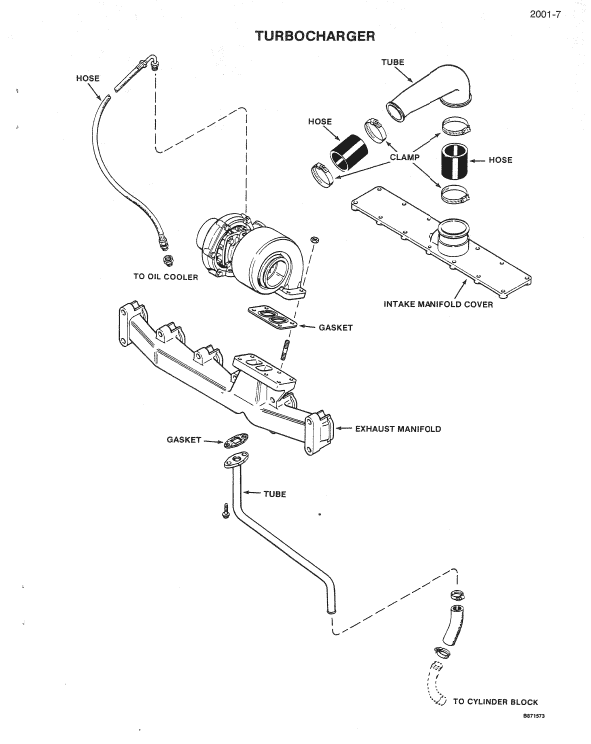 2001-7

TURBOCHARGER

HOSE

TUBE

HOSE

CLAMP

HOSE

TO OIL COOLER

INTAKE MANIFOLD COVER

GASKET

EXHAUST MANIFOLD

GASKET

TUBE

TO CYLINDER BLOCK

B871573